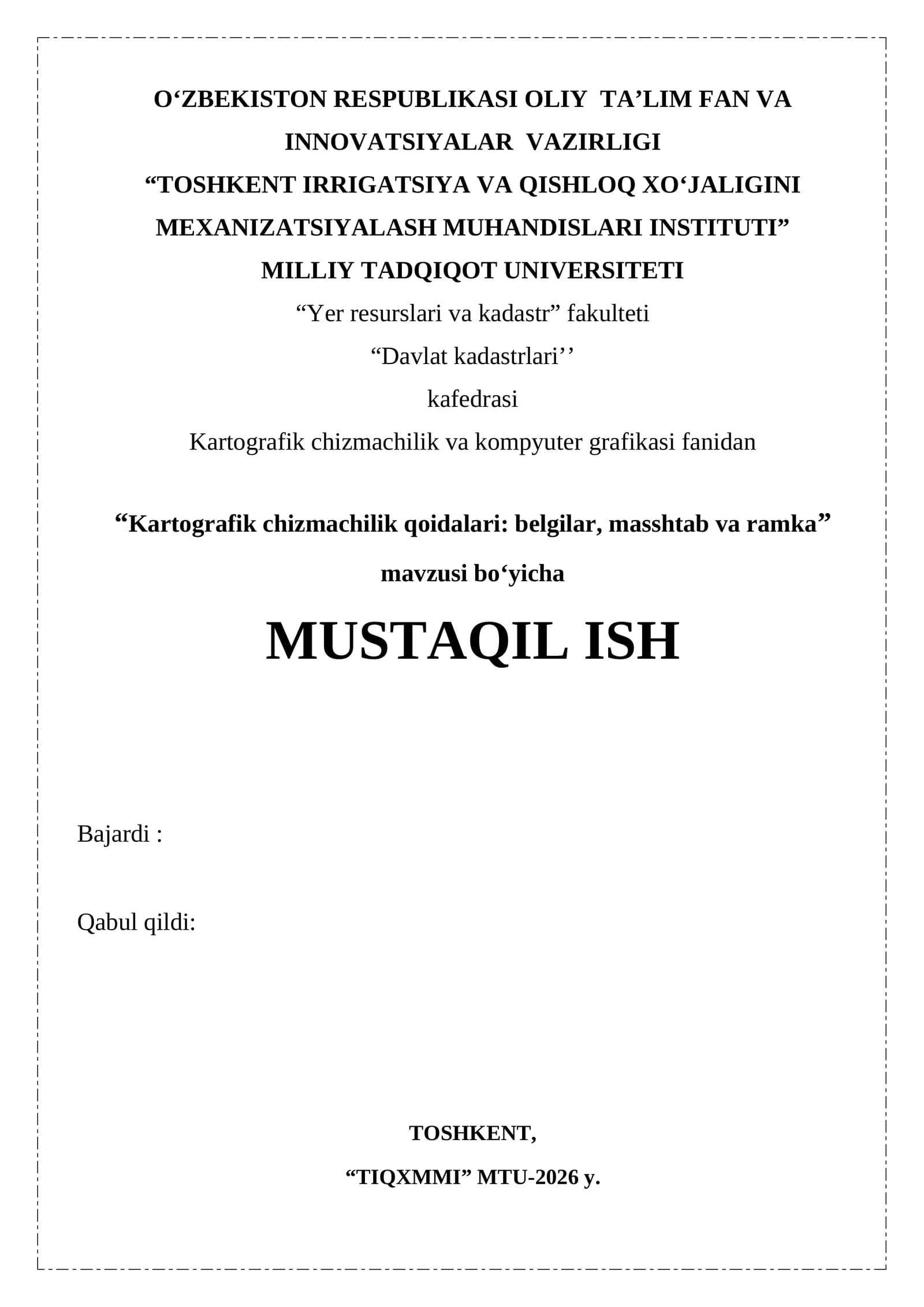 O‘ZBEKISTON RESPUBLIKASI OLIY TA’LIM FAN VA INNOVATSIYALAR VAZIRLIGI
“TOSHKENT IRRIGATSIYA VA QISHLOQ XO‘JALIGINI MEXANIZATSIYALASH MUHANDISLARI INSTITUTI”
MILLIY TADQIQOT UNIVERSITETI
“Yer resurslari va kadastr” fakulteti
“Davlat kadastrlari’’
kafedrasi
Kartografik chizmachilik va kompyuter grafikasi fanidan

“Kartografik chizmachilik qoidalari: belgilar, masshtab va ramka”
mavzusi bo‘yicha

MUSTAQIL ISH

Bajardi :

Qabul qildi:

TOSHKENT,
“TIQXMMI” MTU-2026 y.